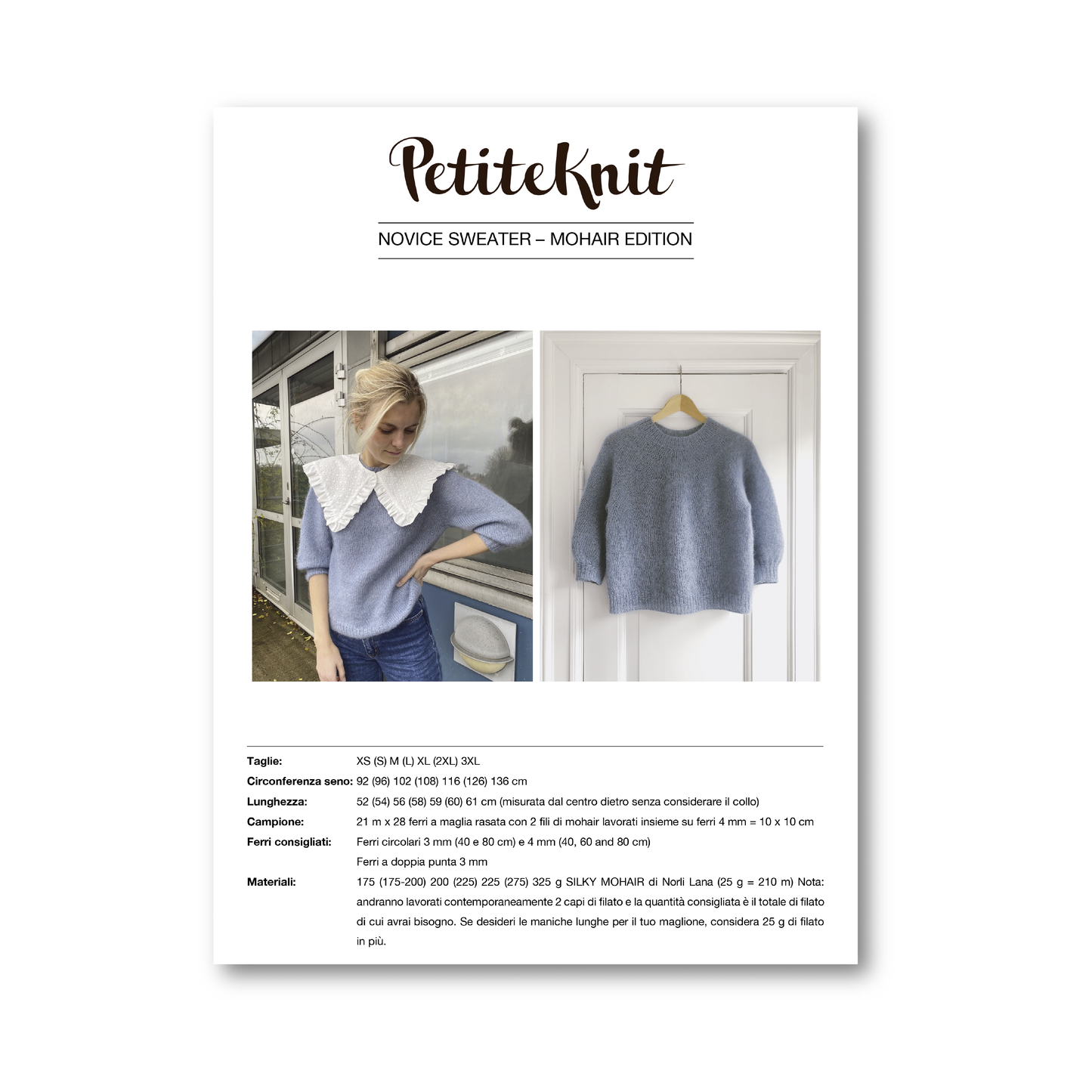 PetiteKnit

NOVICE SWEATER – MOHAIR EDITION

Taglie: XS (S) M (L) XL (2XL) 3XL

Circonferenza seno: 92 (96) 102 (108) 116 (126) 136 cm

Lunghezza: 52 (54) 56 (58) 59 (60) 61 cm (misurata dal centro dietro senza considerare il collo)

Campione: 21 m x 28 ferri a maglia rasata con 2 fili di mohair lavorati insieme su ferri 4 mm = 10 x 10 cm

Ferri consigliati: Ferri circolari 3 mm (40 e 80 cm) e 4 mm (40, 60 and 80 cm)
Ferri a doppia punta 3 mm

Materiali: 175 (175-200) 200 (225) 225 (275) 325 g SILKY MOHAIR di Norli Lana (25 g = 210 m) Nota: andranno lavorati contemporaneamente 2 capi di filato e la quantità consigliata è il totale di filato di cui avrai bisogno. Se desideri le maniche lunghe per il tuo maglione, considera 25 g di filato in più.